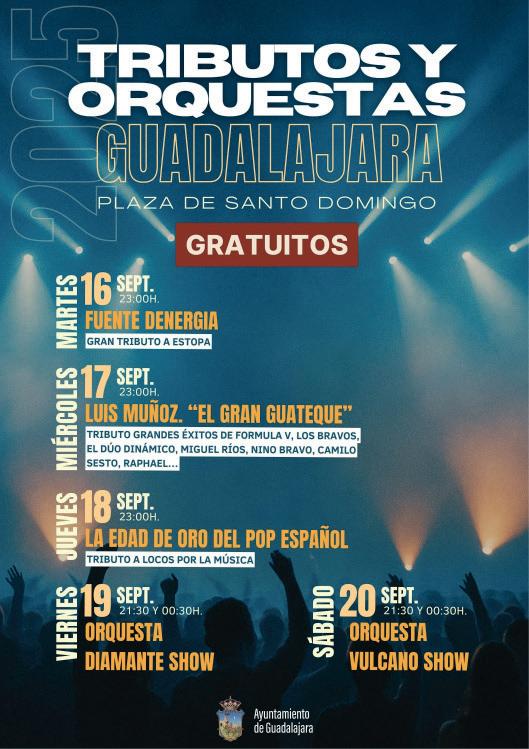 2025

TRIBUTOS Y ORQUESTAS
GUADALAJARA
PLAZA DE SANTO DOMINGO

GRATUITOS

MARTES 16 SEPT. 23:00H.
FUENTE DENERGIA
GRAN TRIBUTO A ESTOPA

MIÉRCOLES 17 SEPT. 23:00H.
LUIS MUÑOZ. "EL GRAN GUATEQUE"
TRIBUTO GRANDES ÉXITOS DE FORMULA V, LOS BRAVOS, EL DÚO DINÁMICO, MIGUEL RÍOS, NINO BRAVO, CAMILO SESTO, RAPHAEL...

JUEVES 18 SEPT. 23:00H.
LA EDAD DE ORO DEL POP ESPAÑOL
TRIBUTO A LOCOS POR LA MÚSICA

VIERNES 19 SEPT. 21:30 Y 00:30H.
ORQUESTA DIAMANTE SHOW

SÁBADO 20 SEPT. 21:30 Y 00:30H.
ORQUESTA VULCANO SHOW

Ayuntamiento de Guadalajara